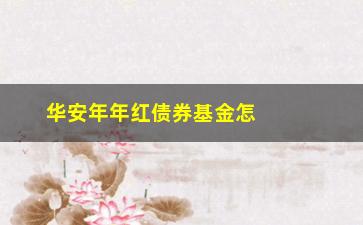 华安年年红债券基金怎